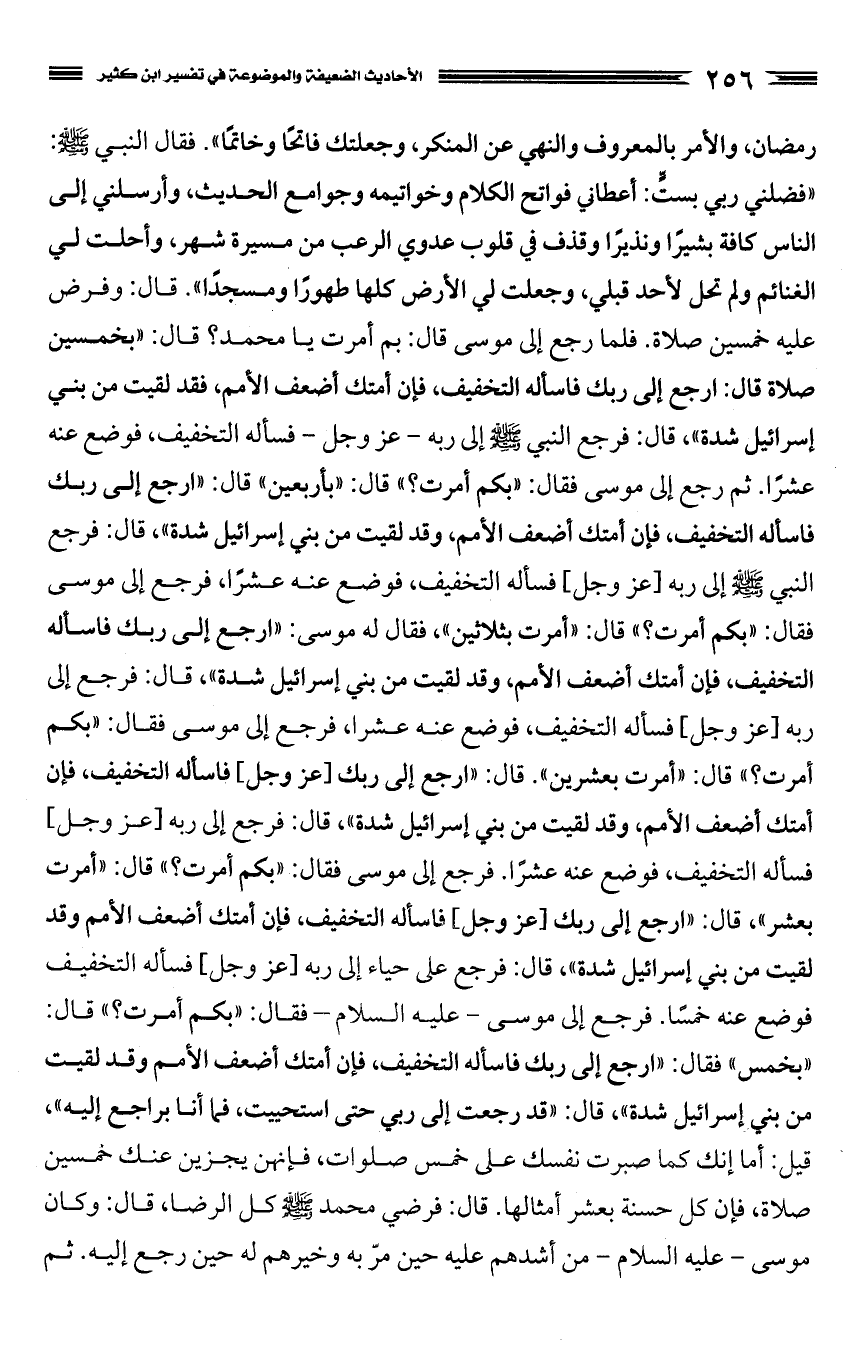 ٢٥٦ الأحاديث الضعيفة والموضوعة في تفسير ابن كثير

رمضان، والأمر بالمعروف والنهي عن المنكر، وجعلتك فاتحًا وخاتمًا». فقال النبي ﷺ: «فضلني ربي بستٍّ: أعطاني فواتح الكلام وخواتيمه وجوامع الحديث، وأرسلني إلى الناس كافة بشيرًا ونذيرًا وقذف في قلوب عدوي الرعب من مسيرة شهر، وأحلت لي الغنائم ولم تحل لأحد قبلي، وجعلت لي الأرض كلها طهورًا ومسجدًا». قال: وفرض عليه خمسين صلاة. فلما رجع إلى موسى قال: بم أمرت يا محمد؟ قال: «بخمسين صلاة قال: ارجع إلى ربك فاسأله التخفيف، فإن أمتك أضعف الأمم، فقد لقيت من بني إسرائيل شدة»، قال: فرجع النبي ﷺ إلى ربه - عز وجل - فسأله التخفيف، فوضع عنه عشرًا. ثم رجع إلى موسى فقال: «بكم أمرت؟» قال: «بأربعين» قال: «ارجع إلى ربك فاسأله التخفيف، فإن أمتك أضعف الأمم، وقد لقيت من بني إسرائيل شدة»، قال: فرجع النبي ﷺ إلى ربه [عز وجل] فسأله التخفيف، فوضع عنه عشرًا، فرجع إلى موسى فقال: «بكم أمرت؟» قال: «أمرت بثلاثين»، فقال له موسى: «ارجع إلى ربك فاسأله التخفيف، فإن أمتك أضعف الأمم، وقد لقيت من بني إسرائيل شدة»، قال: فرجع إلى ربه [عز وجل] فسأله التخفيف، فوضع عنه عشرا، فرجع إلى موسى فقال: «بكم أمرت؟» قال: «أمرت بعشرين». قال: «ارجع إلى ربك [عز وجل] فاسأله التخفيف، فإن أمتك أضعف الأمم، وقد لقيت من بني إسرائيل شدة»، قال: فرجع إلى ربه [عز وجل] فسأله التخفيف، فوضع عنه عشرًا. فرجع إلى موسى فقال: «بكم أمرت؟» قال: «أمرت بعشر»، قال: «ارجع إلى ربك [عز وجل] فاسأله التخفيف، فإن أمتك أضعف الأمم وقد لقيت من بني إسرائيل شدة»، قال: فرجع على حياء إلى ربه [عز وجل] فسأله التخفيف فوضع عنه خمسًا. فرجع إلى موسى - عليه السلام - فقال: «بكم أمرت؟» قال: «بخمس» فقال: «ارجع إلى ربك فاسأله التخفيف، فإن أمتك أضعف الأمم وقد لقيت من بني إسرائيل شدة»، قال: «قد رجعت إلى ربي حتى استحييت، فما أنا براجع إليه»، قيل: أما إنك كما صبرت نفسك على خمس صلوات، فإنهن يجزين عنك خمسين صلاة، فإن كل حسنة بعشر أمثالها. قال: فرضي محمد ﷺ كل الرضا، قال: وكان موسى - عليه السلام - من أشدهم عليه حين مرّ به وخيرهم له حين رجع إليه. ثم